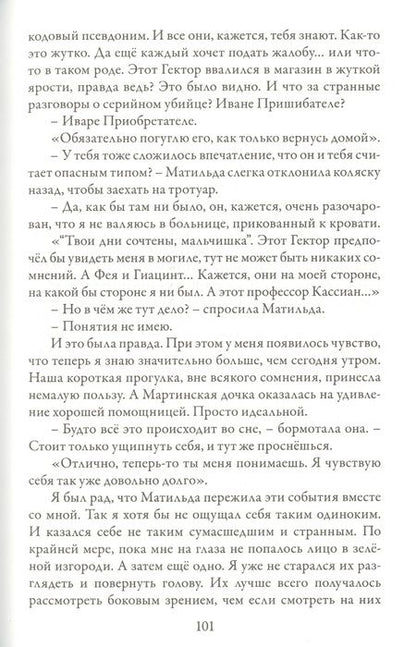 кодовый псевдоним. И все они, кажется, тебя знают. Как-то это жутко. Да ещё каждый хочет подать жалобу... или что-то в таком роде. Этот Гектор ввалился в магазин в жуткой ярости, правда ведь? Это было видно. И что за странные разговоры о серийном убийце? Иване Пришибателе?

– Иваре Приобретателе.

«Обязательно погуглю его, как только вернусь домой».

– У тебя тоже сложилось впечатление, что он и тебя считает опасным типом? – Матильда слегка отклонила коляску назад, чтобы заехать на тротуар.

– Да, как бы там ни было, он, кажется, очень разочарован, что я не валяюсь в больнице, прикованный к кровати.

«"Твои дни сочтены, мальчишка". Этот Гектор предпочёл бы увидеть меня в могиле, тут не может быть никаких сомнений. А Фея и Гиацинт... Кажется, они на моей стороне, на какой бы стороне я ни был. А этот профессор Кассиан...»

– Но в чём же тут дело? – спросила Матильда.

– Понятия не имею.

И это была правда. При этом у меня появилось чувство, что теперь я знаю значительно больше, чем сегодня утром. Наша короткая прогулка, вне всякого сомнения, принесла немалую пользу. А Мартинская дочка оказалась на удивление хорошей помощницей. Просто идеальной.

– Будто всё это происходит во сне, – бормотала она. – Стоит только ущипнуть себя, и тут же проснёшься.

«Отлично, теперь-то ты меня понимаешь. Я чувствую себя так уже довольно долго».

Я был рад, что Матильда пережила эти события вместе со мной. Так я хотя бы не ощущал себя таким одиноким. И казался себе не таким сумасшедшим и странным. По крайней мере, пока мне на глаза не попалось лицо в зелёной изгороди. А затем ещё одно. Я уже не старался их разглядеть и повернуть голову. Их лучше всего получалось рассмотреть боковым зрением, чем если смотреть на них

101